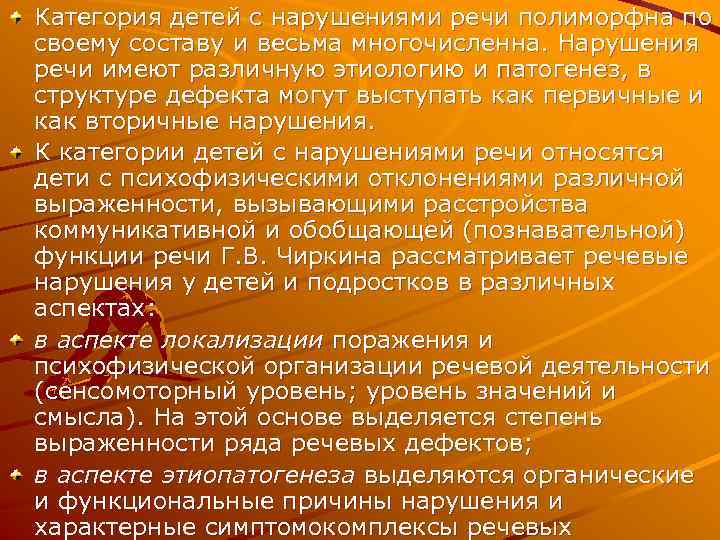 Категория детей с нарушениями речи полиморфна по своему составу и весьма многочисленна. Нарушения речи имеют различную этиологию и патогенез, в структуре дефекта могут выступать как первичные и как вторичные нарушения.

К категории детей с нарушениями речи относятся дети с психофизическими отклонениями различной выраженности, вызывающими расстройства коммуникативной и обобщающей (познавательной) функции речи Г.В. Чиркина рассматривает речевые нарушения у детей и подростков в различных аспектах:

в аспекте локализации поражения и психофизической организации речевой деятельности (сенсомоторный уровень; уровень значений и смысла). На этой основе выделяется степень выраженности ряда речевых дефектов;

в аспекте этиопатогенеза выделяются органические и функциональные причины нарушения и характерные симптомокомплексы речевых